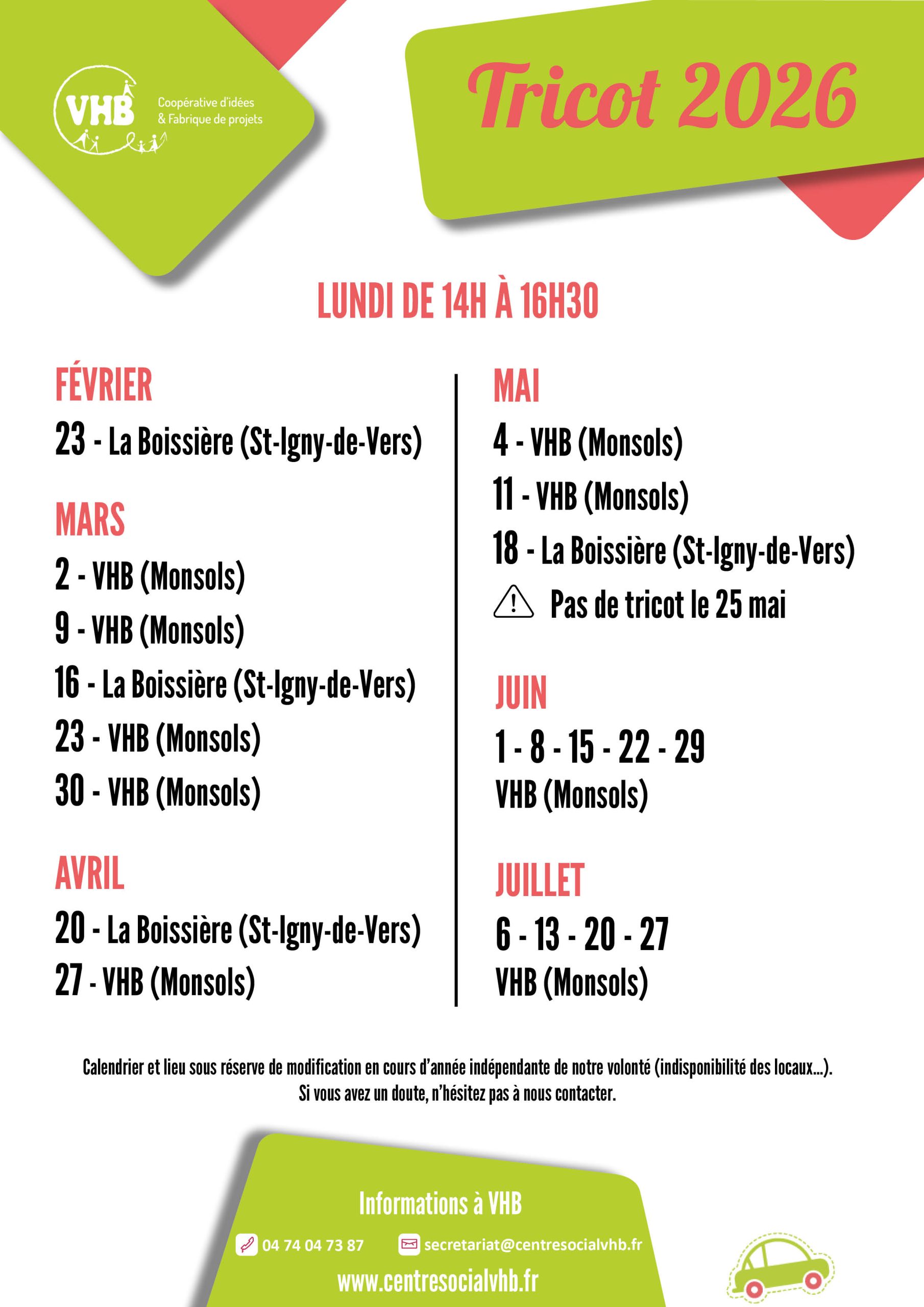 VHB

Coopérative d'idées
& Fabrique de projets

Tricot 2026

LUNDI DE 14H À 16H30

FÉVRIER

23 - La Boissière (St-Igny-de-Vers)

MARS

2 - VHB (Monsols)

9 - VHB (Monsols)

16 - La Boissière (St-Igny-de-Vers)

23 - VHB (Monsols)

30 - VHB (Monsols)

AVRIL

20 - La Boissière (St-Igny-de-Vers)

27 - VHB (Monsols)

MAI

4 - VHB (Monsols)

11 - VHB (Monsols)

18 - La Boissière (St-Igny-de-Vers)

Pas de tricot le 25 mai

JUIN

1 - 8 - 15 - 22 - 29

VHB (Monsols)

JUILLET

6 - 13 - 20 - 27

VHB (Monsols)

Calendrier et lieu sous réserve de modification en cours d'année indépendante de notre volonté (indisponibilité des locaux...).
Si vous avez un doute, n'hésitez pas à nous contacter.

Informations à VHB

04 74 04 73 87

secretariat@centresocialvhb.fr

www.centresocialvhb.fr